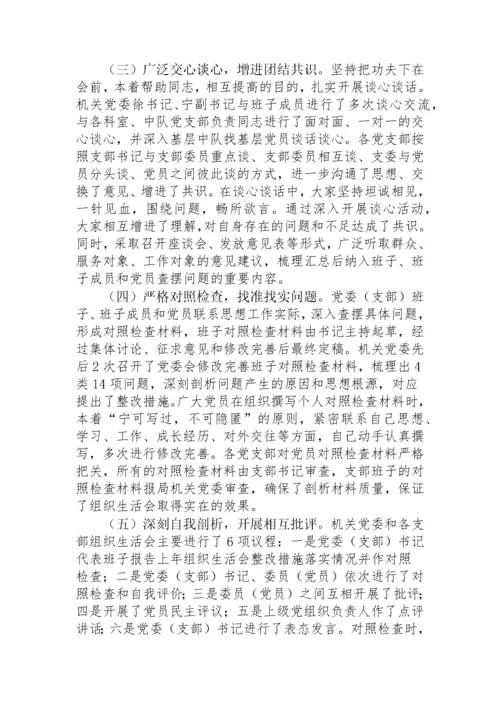 （三）广泛交心谈心，增进团结共识。坚持把功夫下在会前，本着帮助同志，相互提高的目的，扎实开展谈心谈话。机关党委徐书记、宁副书记与班子成员进行了多次谈心交流，与各科室、中队党支部负责同志进行了面对面、一对一的交心谈心，并深入基层中队找基层党员谈话谈心。各党支部按照支部书记与支部委员重点谈、支部委员相互谈、支委与党员分头谈、党员之间彼此谈的方式，进一步沟通了思想、交换了意见、增进了共识。在谈心谈话中，大家坚持坦诚相见，一针见血，围绕问题，畅所欲言。通过深入开展谈心活动，大家相互增进了理解，对自身存在的问题和不足达成了共识。同时，采取召开座谈会、发放意见表等形式，广泛听取群众、服务对象、工作对象的意见建议，梳理汇总后纳入班子、班子成员和党员查摆问题的重要内容。

（四）严格对照检查，找准找实问题。党委（支部）班子、班子成员和党员联系思想工作实际，深入查摆具体问题，形成对照检查材料，班子对照检查材料由书记主持起草，经过集体讨论、征求意见和修改完善后最终定稿。机关党委先后2次召开了党委会修改完善班子对照检查材料，梳理出4类14项问题，深刻剖析问题产生的原因和思想根源，对应提出了整改措施。广大党员在组织撰写个人对照检查材料时，本着“宁可写过，不可隐匿”的原则，紧密联系自己思想、学习、工作、成长经历、对外交往等方面，自己动手认真撰写，多次进行修改完善。各党支部对党员对照检查材料严格把关，所有的对照检查材料由支部书记审查，支部班子的对照检查材料报局机关党委审查，确保了剖析材料质量，保证了组织生活会取得实在的效果。

（五）深刻自我剖析，开展相互批评。机关党委和各支部组织生活会主要进行了6项议程：一是党委（支部）书记代表班子报告上年组织生活会整改措施落实情况并作对照检查；二是党委（支部）书记、委员（党员）依次进行了对照检查和自我评价；三是委员（党员）之间互相开展了批评；四是开展了党员民主评议；五是上级党组织负责人作了点评讲话；六是党委（支部）书记进行了表态发言。对照检查时，